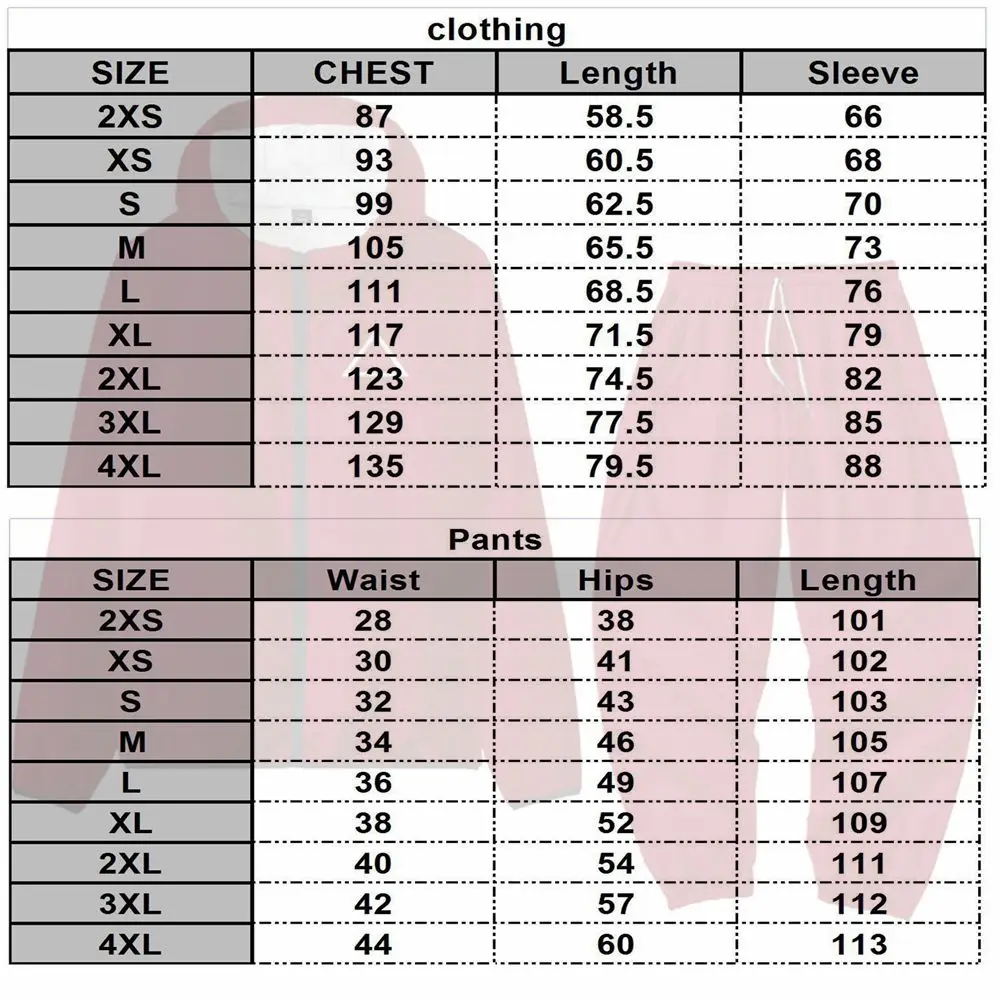 clothing

| SIZE | CHEST | Length | Sleeve |
|---|---|---|---|
| 2XS | 87 | 58.5 | 66 |
| XS | 93 | 60.5 | 68 |
| S | 99 | 62.5 | 70 |
| M | 105 | 65.5 | 73 |
| L | 111 | 68.5 | 76 |
| XL | 117 | 71.5 | 79 |
| 2XL | 123 | 74.5 | 82 |
| 3XL | 129 | 77.5 | 85 |
| 4XL | 135 | 79.5 | 88 |

Pants

| SIZE | Waist | Hips | Length |
|---|---|---|---|
| 2XS | 28 | 38 | 101 |
| XS | 30 | 41 | 102 |
| S | 32 | 43 | 103 |
| M | 34 | 46 | 105 |
| L | 36 | 49 | 107 |
| XL | 38 | 52 | 109 |
| 2XL | 40 | 54 | 111 |
| 3XL | 42 | 57 | 112 |
| 4XL | 44 | 60 | 113 |